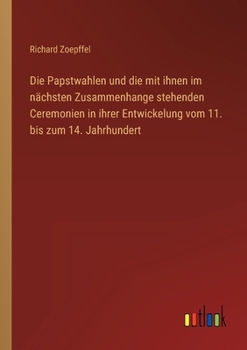 Richard Zoepffel

Die Papstwahlen und die mit ihnen im nächsten Zusammenhange stehenden Ceremonien in ihrer Entwickelung vom 11. bis zum 14. Jahrhundert

outlook